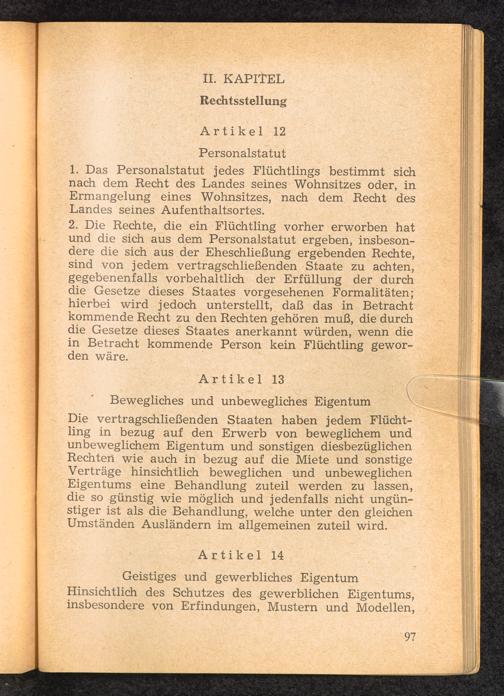 II. KAPITEL

Rechtsstellung

Artikel 12

Personalstatut

1. Das Personalstatut jedes Flüchtlings bestimmt sich nach dem Recht des Landes seines Wohnsitzes oder, in Ermangelung eines Wohnsitzes, nach dem Recht des Landes seines Aufenthaltsortes.

2. Die Rechte, die ein Flüchtling vorher erworben hat und die sich aus dem Personalstatut ergeben, insbesondere die sich aus der Eheschließung ergebenden Rechte, sind von jedem vertragschließenden Staate zu achten, gegebenenfalls vorbehaltlich der Erfüllung der durch die Gesetze dieses Staates vorgesehenen Formalitäten; hierbei wird jedoch unterstellt, daß das in Betracht kommende Recht zu den Rechten gehören muß, die durch die Gesetze dieses Staates anerkannt würden, wenn die in Betracht kommende Person kein Flüchtling geworden wäre.

Artikel 13

Bewegliches und unbewegliches Eigentum

Die vertragschließenden Staaten haben jedem Flüchtling in bezug auf den Erwerb von beweglichem und unbeweglichem Eigentum und sonstigen diesbezüglichen Rechten wie auch in bezug auf die Miete und sonstige Verträge hinsichtlich beweglichen und unbeweglichen Eigentums eine Behandlung zuteil werden zu lassen, die so günstig wie möglich und jedenfalls nicht ungünstiger ist als die Behandlung, welche unter den gleichen Umständen Ausländern im allgemeinen zuteil wird.

Artikel 14

Geistiges und gewerbliches Eigentum

Hinsichtlich des Schutzes des gewerblichen Eigentums, insbesondere von Erfindungen, Mustern und Modellen,

97